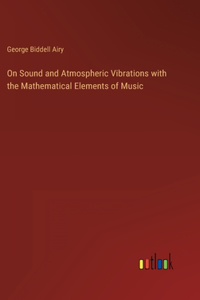 George Biddell Airy

On Sound and Atmospheric Vibrations with the Mathematical Elements of Music

outlook